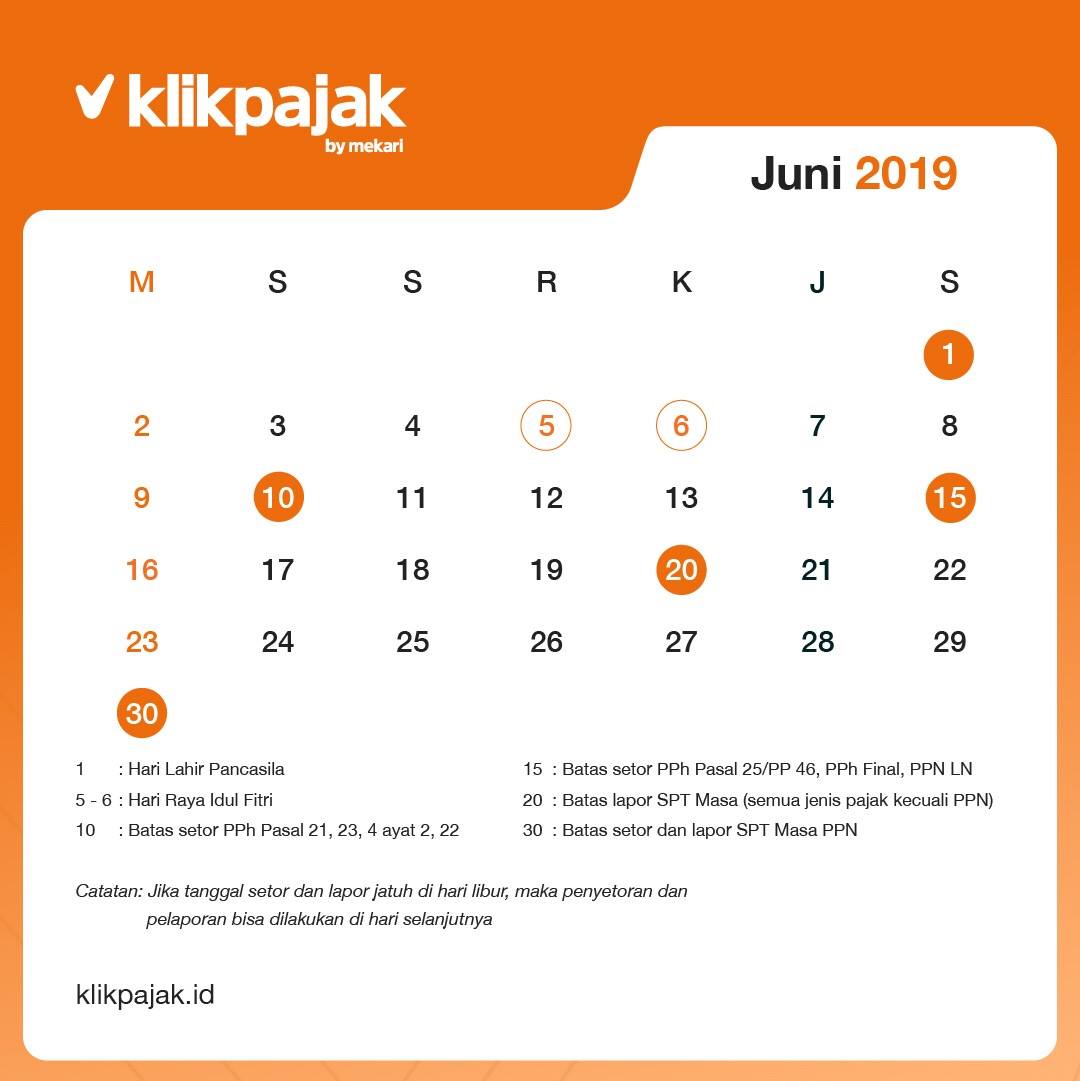 klikpajak
by mekari

Juni 2019

| M | S | S | R | K | J | S |
|---|---|---|---|---|---|---|
| | | | | | | 1 |
| 2 | 3 | 4 | 5 | 6 | 7 | 8 |
| 9 | 10 | 11 | 12 | 13 | 14 | 15 |
| 16 | 17 | 18 | 19 | 20 | 21 | 22 |
| 23 | 24 | 25 | 26 | 27 | 28 | 29 |
| 30 | | | | | | |

1 : Hari Lahir Pancasila
5 - 6 : Hari Raya Idul Fitri
10 : Batas setor PPh Pasal 21, 23, 4 ayat 2, 22

15 : Batas setor PPh Pasal 25/PP 46, PPh Final, PPN LN
20 : Batas lapor SPT Masa (semua jenis pajak kecuali PPN)
30 : Batas setor dan lapor SPT Masa PPN

Catatan: Jika tanggal setor dan lapor jatuh di hari libur, maka penyetoran dan pelaporan bisa dilakukan di hari selanjutnya

klikpajak.id